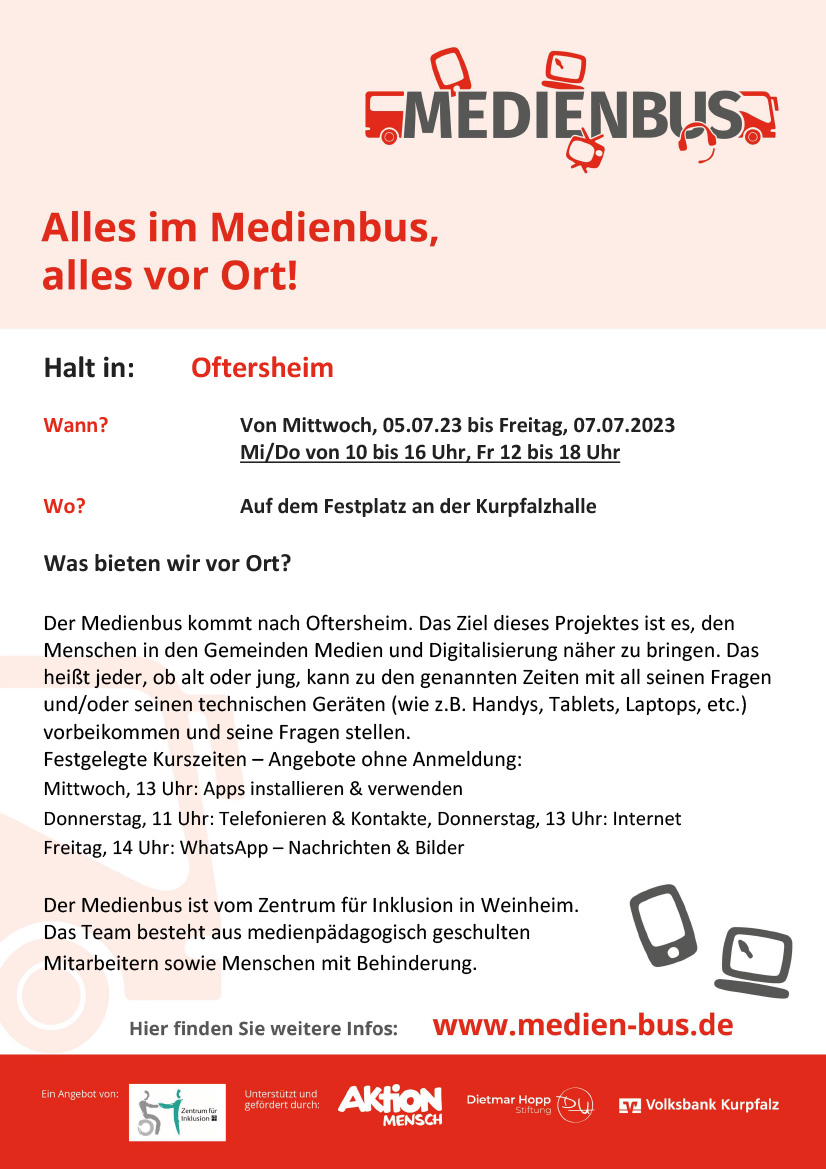 MEDIENBUS

Alles im Medienbus, alles vor Ort!

Halt in: Oftersheim

Wann? Von Mittwoch, 05.07.23 bis Freitag, 07.07.2023
Mi/Do von 10 bis 16 Uhr, Fr 12 bis 18 Uhr

Wo? Auf dem Festplatz an der Kurpfalzhalle

Was bieten wir vor Ort?

Der Medienbus kommt nach Oftersheim. Das Ziel dieses Projektes ist es, den Menschen in den Gemeinden Medien und Digitalisierung näher zu bringen. Das heißt jeder, ob alt oder jung, kann zu den genannten Zeiten mit all seinen Fragen und/oder seinen technischen Geräten (wie z.B. Handys, Tablets, Laptops, etc.) vorbeikommen und seine Fragen stellen.
Festgelegte Kurszeiten – Angebote ohne Anmeldung:
Mittwoch, 13 Uhr: Apps installieren & verwenden
Donnerstag, 11 Uhr: Telefonieren & Kontakte, Donnerstag, 13 Uhr: Internet
Freitag, 14 Uhr: WhatsApp – Nachrichten & Bilder

Der Medienbus ist vom Zentrum für Inklusion in Weinheim.
Das Team besteht aus medienpädagogisch geschulten Mitarbeitern sowie Menschen mit Behinderung.

Hier finden Sie weitere Infos: www.medien-bus.de

Ein Angebot von: Zentrum für Inklusion
Unterstützt und gefördert durch: AKTION MENSCH Dietmar Hopp Stiftung Volksbank Kurpfalz